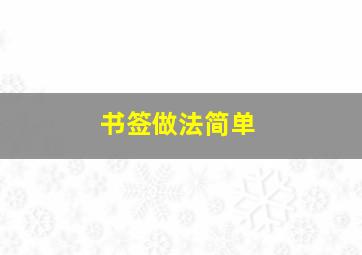 书签做法简单